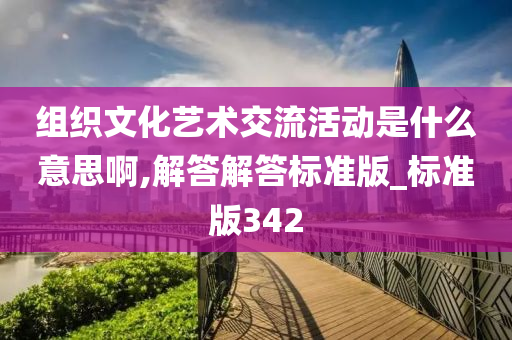 组织文化艺术交流活动是什么意思啊,解答解答标准版_标准版342